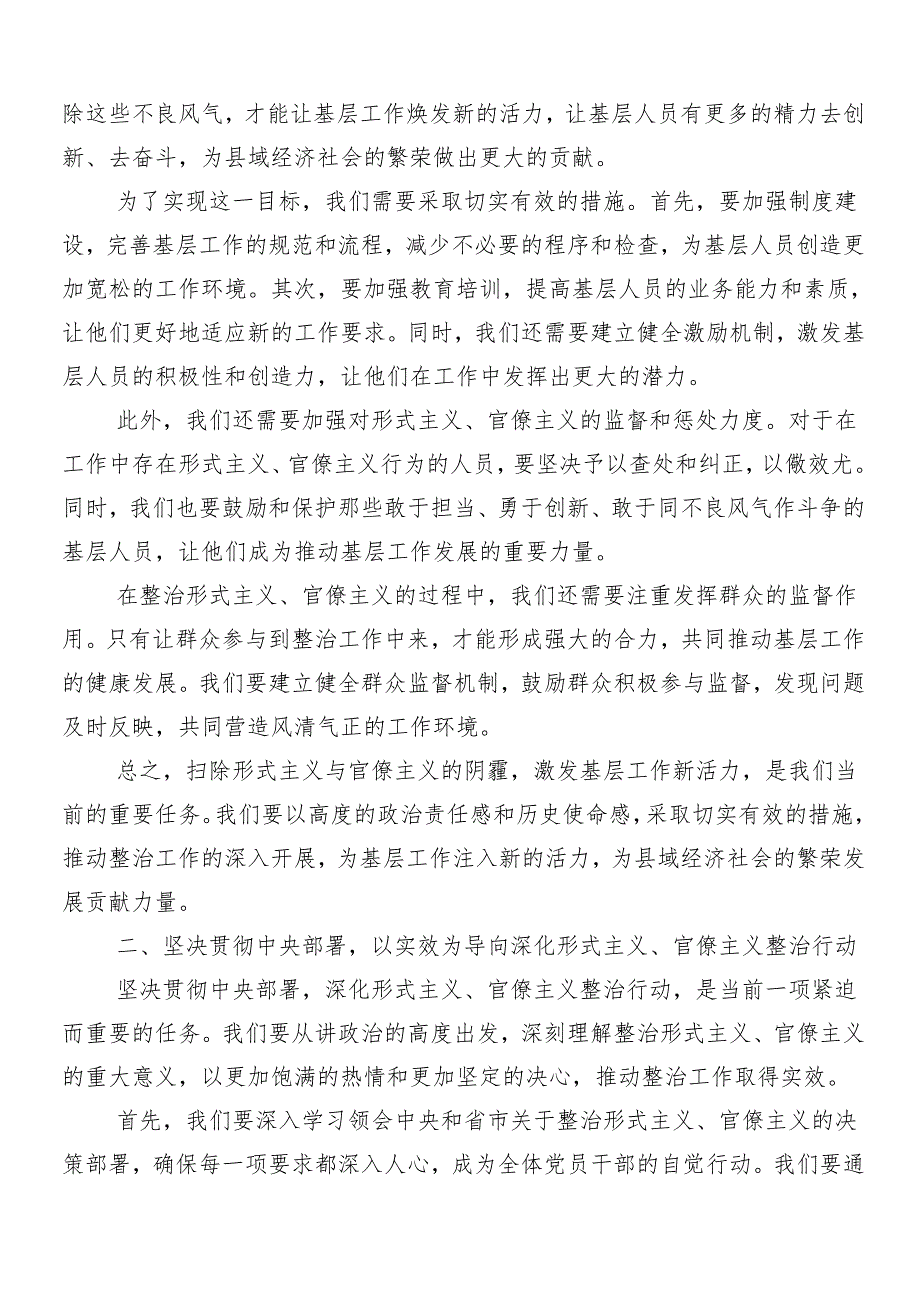 除这些不良风气，才能让基层工作焕发新的活力，让基层人员有更多的精力去创新、去奋斗，为县域经济社会的繁荣做出更大的贡献。

为了实现这一目标，我们需要采取切实有效的措施。首先，要加强制度建设，完善基层工作的规范和流程，减少不必要的程序和检查，为基层人员创造更加宽松的工作环境。其次，要加强教育培训，提高基层人员的业务能力和素质，让他们更好地适应新的工作要求。同时，我们还需要建立健全激励机制，激发基层人员的积极性和创造力，让他们在工作中发挥出更大的潜力。

此外，我们还需要加强对形式主义、官僚主义的监督和惩处力度。对于在工作中存在形式主义、官僚主义行为的人员，要坚决予以查处和纠正，以儆效尤。同时，我们也要鼓励和保护那些敢于担当、勇于创新、敢于同不良风气作斗争的基层人员，让他们成为推动基层工作发展的重要力量。

在整治形式主义、官僚主义的过程中，我们还需要注重发挥群众的监督作用。只有让群众参与到整治工作中来，才能形成强大的合力，共同推动基层工作的健康发展。我们要建立健全群众监督机制，鼓励群众积极参与监督，发现问题及时反映，共同营造风清气正的工作环境。

总之，扫除形式主义与官僚主义的阴霾，激发基层工作新活力，是我们当前的重要任务。我们要以高度的政治责任感和历史使命感，采取切实有效的措施，推动整治工作的深入开展，为基层工作注入新的活力，为县域经济社会的繁荣发展贡献力量。

二、坚决贯彻中央部署，以实效为导向深化形式主义、官僚主义整治行动

坚决贯彻中央部署，深化形式主义、官僚主义整治行动，是当前一项紧迫而重要的任务。我们要从讲政治的高度出发，深刻理解整治形式主义、官僚主义的重大意义，以更加饱满的热情和更加坚定的决心，推动整治工作取得实效。

首先，我们要深入学习领会中央和省市关于整治形式主义、官僚主义的决策部署，确保每一项要求都深入人心，成为全体党员干部的自觉行动。我们要通